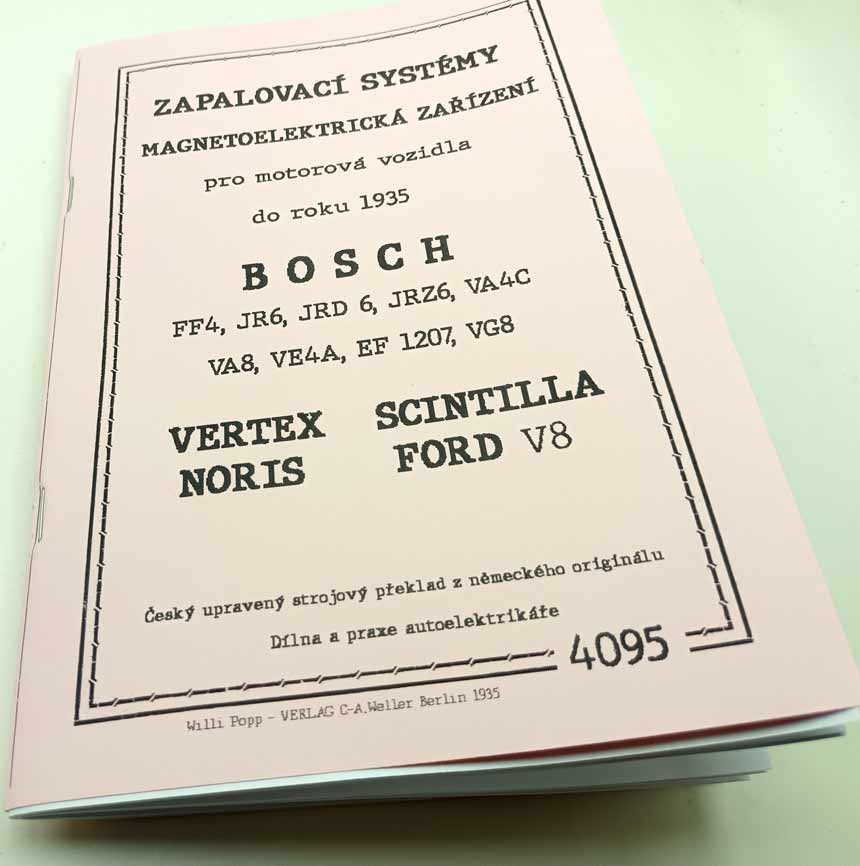 ZAPALOVACÍ SYSTÉMY

MAGNETOELEKTRICKÁ ZAŘÍZENÍ

pro motorová vozidla

do roku 1935

BOSCH

FF4, JR6, JRD 6, JRZ6, VA4C

VA8, VE4A, EF 1207, VG8

VERTEX
NORIS

SCINTILLA
FORD V8

Český upravený strojový překlad z německého originálu

Dílna a praxe autoelektrikáře

4095

Willi Popp - VERLAG C-A.Weller Berlin 1935